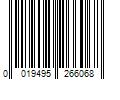 0 019495 266068